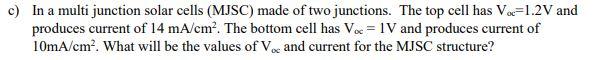 c) In a multi junction solar cells (MJSC) made of two junctions. The top cell has $V_{oc}$=1.2V and produces current of 14 mA/cm$^2$. The bottom cell has $V_{oc}$ = 1V and produces current of 10mA/cm$^2$. What will be the values of $V_{oc}$ and current for the MJSC structure?